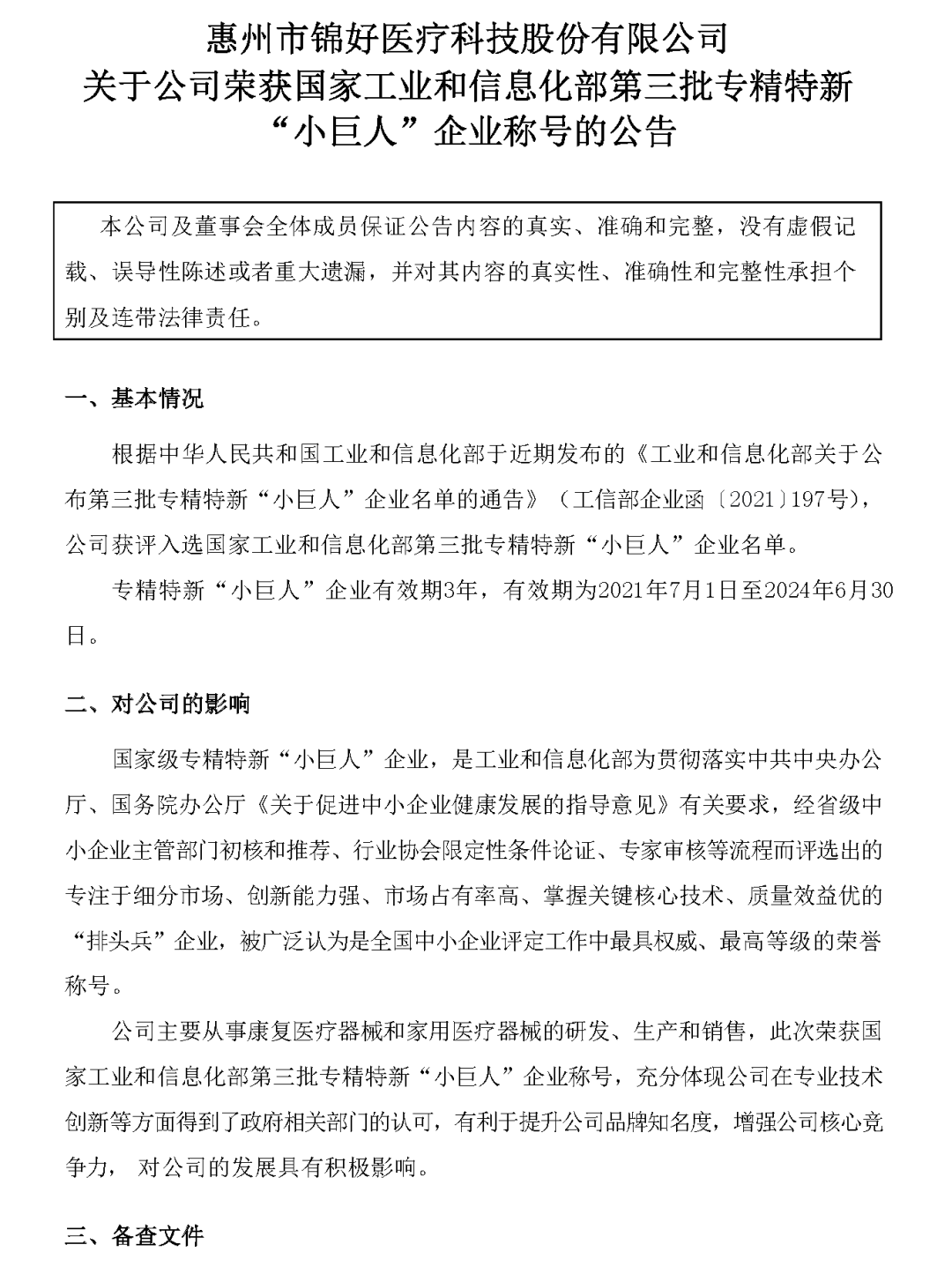 惠州市锦好医疗科技股份有限公司
关于公司荣获国家工业和信息化部第三批专精特新“小巨人”企业称号的公告

本公司及董事会全体成员保证公告内容的真实、准确和完整，没有虚假记载、误导性陈述或者重大遗漏，并对其内容的真实性、准确性和完整性承担个别及连带法律责任。

一、基本情况

根据中华人民共和国工业和信息化部于近期发布的《工业和信息化部关于公布第三批专精特新“小巨人”企业名单的通告》（工信部企业函〔2021〕197号），公司获评入选国家工业和信息化部第三批专精特新“小巨人”企业名单。

专精特新“小巨人”企业有效期3年，有效期为2021年7月1日至2024年6月30日。

二、对公司的影响

国家级专精特新“小巨人”企业，是工业和信息化部为贯彻落实中共中央办公厅、国务院办公厅《关于促进中小企业健康发展的指导意见》有关要求，经省级中小企业主管部门初核和推荐、行业协会限定性条件论证、专家审核等流程而评选出的专注于细分市场、创新能力强、市场占有率高、掌握关键核心技术、质量效益优的“排头兵”企业，被广泛认为是全国中小企业评定工作中最具权威、最高等级的荣誉称号。

公司主要从事康复医疗器械和家用医疗器械的研发、生产和销售，此次荣获国家工业和信息化部第三批专精特新“小巨人”企业称号，充分体现公司在专业技术创新等方面得到了政府相关部门的认可，有利于提升公司品牌知名度，增强公司核心竞争力， 对公司的发展具有积极影响。

三、备查文件